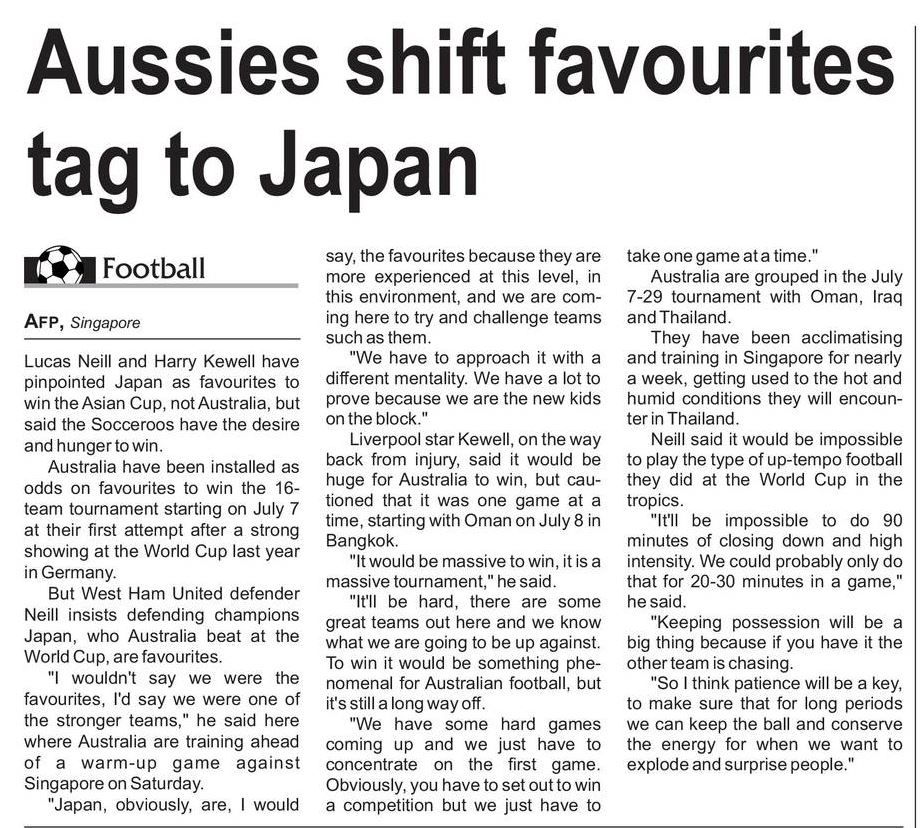 Aussies shift favourites tag to Japan

Football

AFP, Singapore

Lucas Neill and Harry Kewell have pinpointed Japan as favourites to win the Asian Cup, not Australia, but said the Socceroos have the desire and hunger to win.

Australia have been installed as odds on favourites to win the 16-team tournament starting on July 7 at their first attempt after a strong showing at the World Cup last year in Germany.

But West Ham United defender Neill insists defending champions Japan, who Australia beat at the World Cup, are favourites.

"I wouldn't say we were the favourites, I'd say we were one of the stronger teams," he said here where Australia are training ahead of a warm-up game against Singapore on Saturday.

"Japan, obviously, are, I would say, the favourites because they are more experienced at this level, in this environment, and we are coming here to try and challenge teams such as them.

"We have to approach it with a different mentality. We have a lot to prove because we are the new kids on the block."

Liverpool star Kewell, on the way back from injury, said it would be huge for Australia to win, but cautioned that it was one game at a time, starting with Oman on July 8 in Bangkok.

"It would be massive to win, it is a massive tournament," he said.

"It'll be hard, there are some great teams out here and we know what we are going to be up against. To win it would be something phenomenal for Australian football, but it's still a long way off.

"We have some hard games coming up and we just have to concentrate on the first game. Obviously, you have to set out to win a competition but we just have to take one game at a time."

Australia are grouped in the July 7-29 tournament with Oman, Iraq and Thailand.

They have been acclimatising and training in Singapore for nearly a week, getting used to the hot and humid conditions they will encounter in Thailand.

Neill said it would be impossible to play the type of up-tempo football they did at the World Cup in the tropics.

"It'll be impossible to do 90 minutes of closing down and high intensity. We could probably only do that for 20-30 minutes in a game," he said.

"Keeping possession will be a big thing because if you have it the other team is chasing.

"So I think patience will be a key, to make sure that for long periods we can keep the ball and conserve the energy for when we want to explode and surprise people."